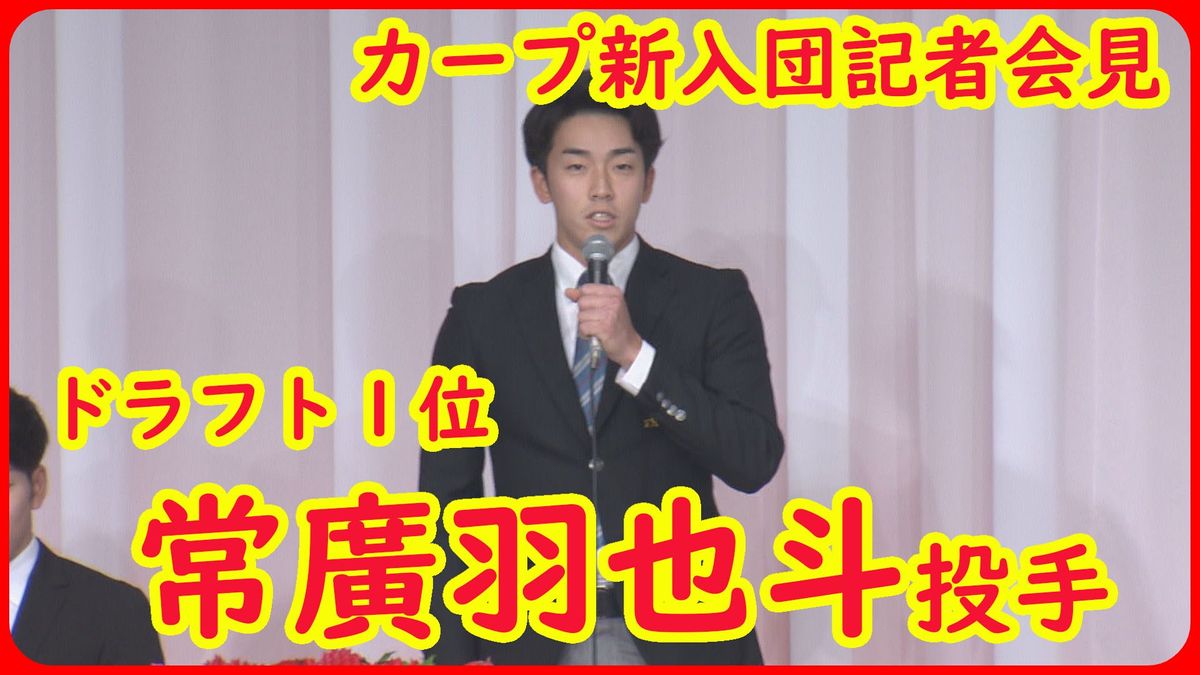 カープ新入団記者会見

ドラフト1位

常廣羽也斗投手